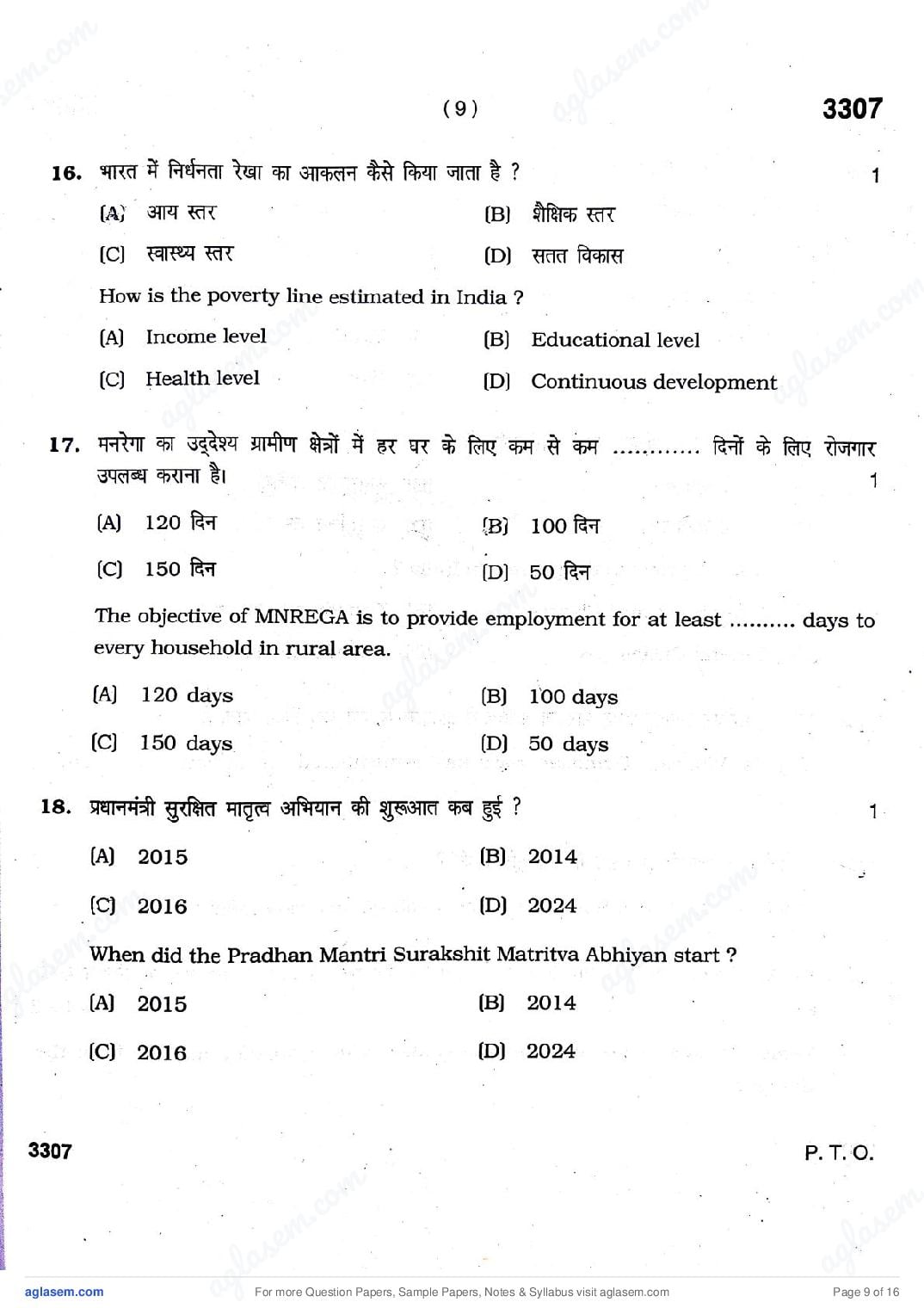 ( 9 )

3307

16. भारत में निर्धनता रेखा का आकलन कैसे किया जाता है ? 1

(A) आय स्तर
(B) शैक्षिक स्तर
(C) स्वास्थ्य स्तर
(D) सतत विकास

How is the poverty line estimated in India ?

(A) Income level
(B) Educational level
(C) Health level
(D) Continuous development

17. मनरेगा का उद्देश्य ग्रामीण क्षेत्रों में हर घर के लिए कम से कम ............ दिनों के लिए रोजगार उपलब्ध कराना है। 1

(A) 120 दिन
(B) 100 दिन
(C) 150 दिन
(D) 50 दिन

The objective of MNREGA is to provide employment for at least ......... days to every household in rural area.

(A) 120 days
(B) 100 days
(C) 150 days
(D) 50 days

18. प्रधानमंत्री सुरक्षित मातृत्व अभियान की शुरूआत कब हुई ? 1

(A) 2015
(B) 2014
(C) 2016
(D) 2024

When did the Pradhan Mantri Surakshit Matritva Abhiyan start ?

(A) 2015
(B) 2014
(C) 2016
(D) 2024

3307

P. T. O.

aglasem.com

For more Question Papers, Sample Papers, Notes & Syllabus visit aglasem.com

Page 9 of 16